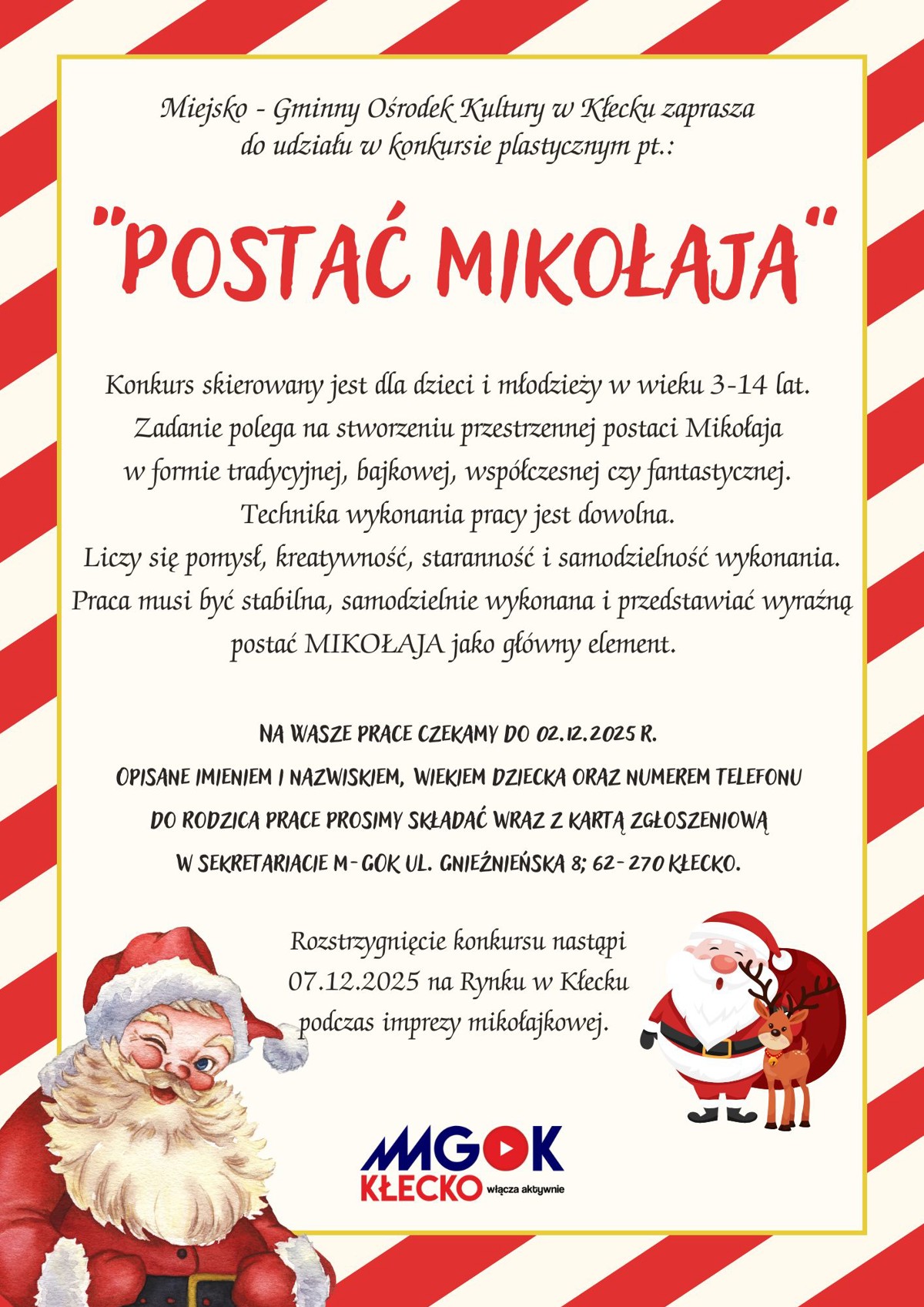 Miejsko - Gminny Ośrodek Kultury w Kłecku zaprasza do udziału w konkursie plastycznym pt.:

"POSTAĆ MIKOŁAJA"

Konkurs skierowany jest dla dzieci i młodzieży w wieku 3-14 lat. Zadanie polega na stworzeniu przestrzennej postaci Mikołaja w formie tradycyjnej, bajkowej, współczesnej czy fantastycznej. Technika wykonania pracy jest dowolna. Liczy się pomysł, kreatywność, staranność i samodzielność wykonania. Praca musi być stabilna, samodzielnie wykonana i przedstawiać wyraźną postać MIKOŁAJA jako główny element.

NA WASZE PRACE CZEKAMY DO 02.12.2025 R.
OPISANE IMIENIEM I NAZWISKIEM, WIEKIEM DZIECKA ORAZ NUMEREM TELEFONU DO RODZICA PRACE PROSIMY SKŁADAĆ WRAZ Z KARTĄ ZGŁOSZENIOWĄ W SEKRETARIACIE M-GOK UL. GNIEŹNIEŃSKA 8; 62-270 KŁECKO.

Rozstrzygnięcie konkursu nastąpi 07.12.2025 na Rynku w Kłecku podczas imprezy mikołajkowej.

MGOK
KŁECKO włącza aktywnie